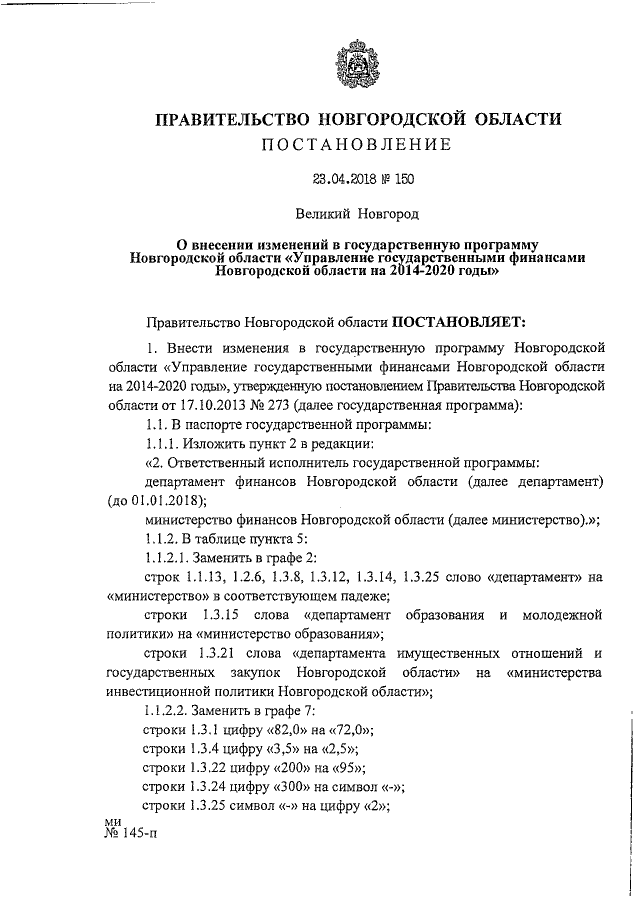 ПРАВИТЕЛЬСТВО НОВГОРОДСКОЙ ОБЛАСТИ
ПОСТАНОВЛЕНИЕ

23.04.2018 № 150

Великий Новгород

О внесении изменений в государственную программу Новгородской области «Управление государственными финансами Новгородской области на 2014-2020 годы»

Правительство Новгородской области ПОСТАНОВЛЯЕТ:

1. Внести изменения в государственную программу Новгородской области «Управление государственными финансами Новгородской области на 2014-2020 годы», утвержденную постановлением Правительства Новгородской области от 17.10.2013 № 273 (далее государственная программа):

1.1. В паспорте государственной программы:

1.1.1. Изложить пункт 2 в редакции:

«2. Ответственный исполнитель государственной программы:

департамент финансов Новгородской области (далее департамент) (до 01.01.2018);

министерство финансов Новгородской области (далее министерство).»;

1.1.2. В таблице пункта 5:

1.1.2.1. Заменить в графе 2:

строк 1.1.13, 1.2.6, 1.3.8, 1.3.12, 1.3.14, 1.3.25 слово «департамент» на «министерство» в соответствующем падеже;

строки 1.3.15 слова «департамент образования и молодежной политики» на «министерство образования»;

строки 1.3.21 слова «департамента имущественных отношений и государственных закупок Новгородской области» на «министерства инвестиционной политики Новгородской области»;

1.1.2.2. Заменить в графе 7:

строки 1.3.1 цифру «82,0» на «72,0»;

строки 1.3.4 цифру «3,5» на «2,5»;

строки 1.3.22 цифру «200» на «95»;

строки 1.3.24 цифру «300» на символ «-»;

строки 1.3.25 символ «-» на цифру «2»;

ми
№ 145-п